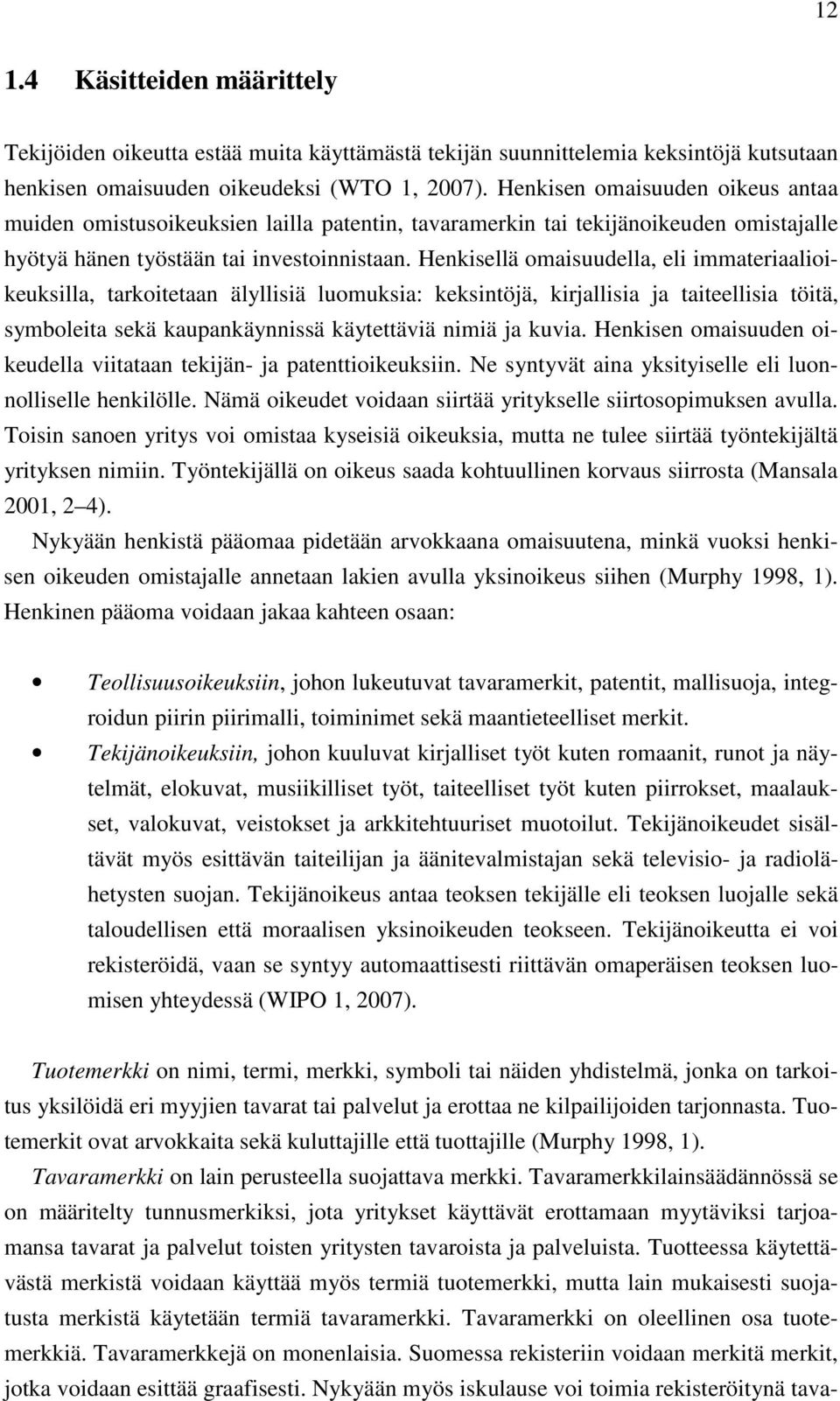 12

1.4 Käsitteiden määrittely

Tekijöiden oikeutta estää muita käyttämästä tekijän suunnittelemia keksintöjä kutsutaan henkisen omaisuuden oikeudeksi (WTO 1, 2007). Henkisen omaisuuden oikeus antaa muiden omistusoikeuksien lailla patentin, tavaramerkin tai tekijänoikeuden omistajalle hyötyä hänen työstään tai investoinnistaan. Henkisellä omaisuudella, eli immateriaalioikeuksilla, tarkoitetaan älyllisiä luomuksia: keksintöjä, kirjallisia ja taiteellisia töitä, symboleita sekä kaupankäynnissä käytettäviä nimiä ja kuvia. Henkisen omaisuuden oikeudella viitataan tekijän- ja patenttioikeuksiin. Ne syntyvät aina yksityiselle eli luonnolliselle henkilölle. Nämä oikeudet voidaan siirtää yritykselle siirtosopimuksen avulla. Toisin sanoen yritys voi omistaa kyseisiä oikeuksia, mutta ne tulee siirtää työntekijältä yrityksen nimiin. Työntekijällä on oikeus saada kohtuullinen korvaus siirrosta (Mansala 2001, 2 4).

Nykyään henkistä pääomaa pidetään arvokkaana omaisuutena, minkä vuoksi henkisen oikeuden omistajalle annetaan lakien avulla yksinoikeus siihen (Murphy 1998, 1). Henkinen pääoma voidaan jakaa kahteen osaan:

• Teollisuusoikeuksiin, johon lukeutuvat tavaramerkit, patentit, mallisuoja, integroidun piirin piirimalli, toiminimet sekä maantieteelliset merkit.
• Tekijänoikeuksiin, johon kuuluvat kirjalliset työt kuten romaanit, runot ja näytelmät, elokuvat, musiikilliset työt, taiteelliset työt kuten piirrokset, maalaukset, valokuvat, veistokset ja arkkitehtuuriset muotoilut. Tekijänoikeudet sisältävät myös esittävän taiteilijan ja äänitevalmistajan sekä televisio- ja radiolähetysten suojan. Tekijänoikeus antaa teoksen tekijälle eli teoksen luojalle sekä taloudellisen että moraalisen yksinoikeuden teokseen. Tekijänoikeutta ei voi rekisteröidä, vaan se syntyy automaattisesti riittävän omaperäisen teoksen luomisen yhteydessä (WIPO 1, 2007).

Tuotemerkki on nimi, termi, merkki, symboli tai näiden yhdistelmä, jonka on tarkoitus yksilöidä eri myyjien tavarat tai palvelut ja erottaa ne kilpailijoiden tarjonnasta. Tuotemerkit ovat arvokkaita sekä kuluttajille että tuottajille (Murphy 1998, 1).

Tavaramerkki on lain perusteella suojattava merkki. Tavaramerkkilainsäädännössä se on määritelty tunnusmerkiksi, jota yritykset käyttävät erottamaan myytäviksi tarjoamansa tavarat ja palvelut toisten yritysten tavaroista ja palveluista. Tuotteessa käytettävästä merkistä voidaan käyttää myös termiä tuotemerkki, mutta lain mukaisesti suojatusta merkistä käytetään termiä tavaramerkki. Tavaramerkki on oleellinen osa tuotemerkkiä. Tavaramerkkejä on monenlaisia. Suomessa rekisteriin voidaan merkitä merkit, jotka voidaan esittää graafisesti. Nykyään myös iskulause voi toimia rekisteröitynä tava-